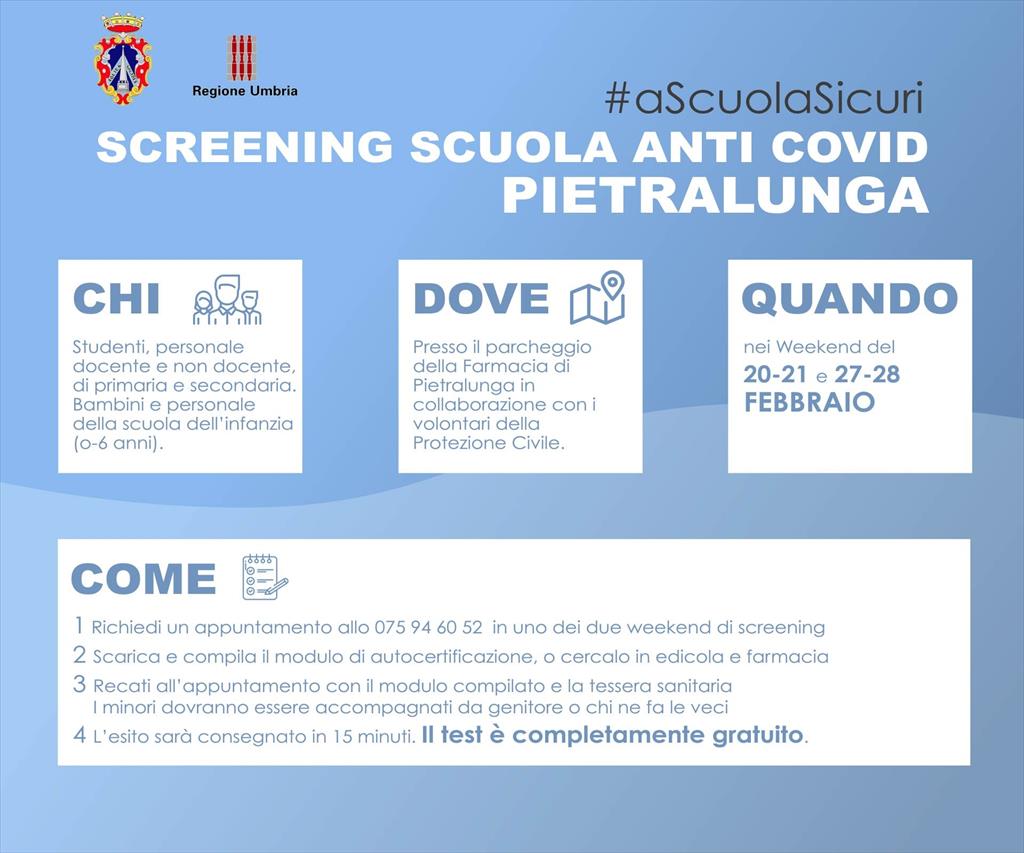 Regione Umbria

#aScuolaSicuri

SCREENING SCUOLA ANTI COVID
PIETRALUNGA

CHI

Studenti, personale docente e non docente, di primaria e secondaria. Bambini e personale della scuola dell'infanzia (o-6 anni).

DOVE

Presso il parcheggio della Farmacia di Pietralunga in collaborazione con i volontari della Protezione Civile.

QUANDO

nei Weekend del
20-21 e 27-28
FEBBRAIO

COME

1 Richiedi un appuntamento allo 075 94 60 52 in uno dei due weekend di screening
2 Scarica e compila il modulo di autocertificazione, o cercalo in edicola e farmacia
3 Recati all'appuntamento con il modulo compilato e la tessera sanitaria
I minori dovranno essere accompagnati da genitore o chi ne fa le veci
4 L'esito sarà consegnato in 15 minuti. Il test è completamente gratuito.